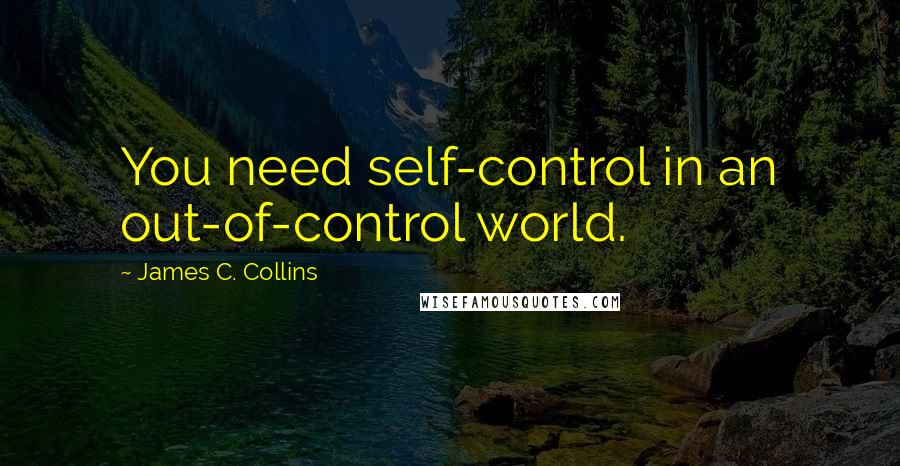 You need self-control in an out-of-control world.

~ James C. Collins

WISEFAMOUSQUOTES.COM